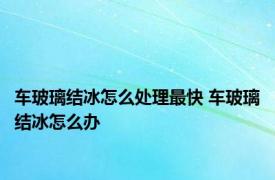 车玻璃结冰怎么处理最快 车玻璃结冰怎么办